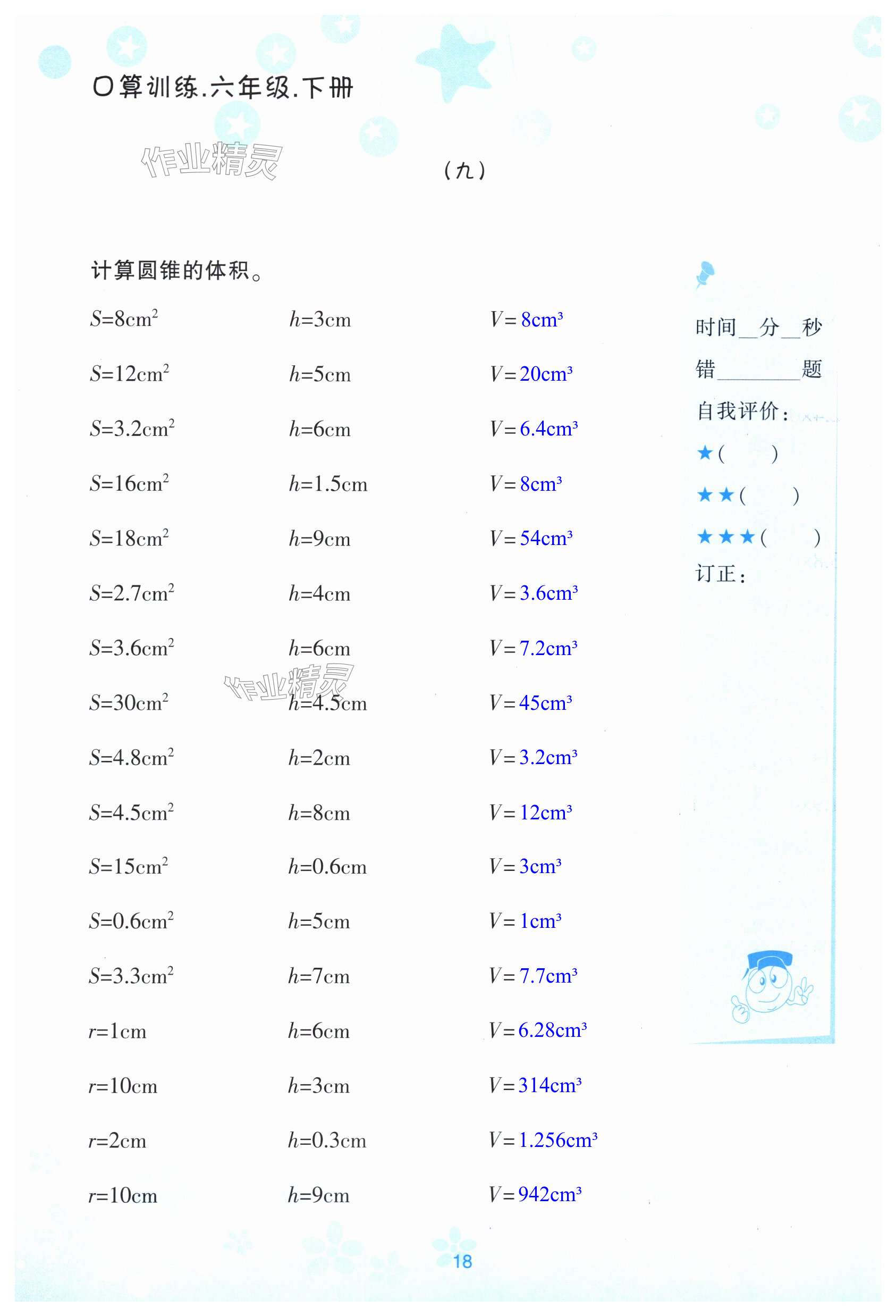 口算训练.六年级.下册

(九)

计算圆锥的体积。

$S=8cm^2$ $h=3cm$ $V=8cm^3$

$S=12cm^2$ $h=5cm$ $V=20cm^3$

$S=3.2cm^2$ $h=6cm$ $V=6.4cm^3$

$S=16cm^2$ $h=1.5cm$ $V=8cm^3$

$S=18cm^2$ $h=9cm$ $V=54cm^3$

$S=2.7cm^2$ $h=4cm$ $V=3.6cm^3$

$S=3.6cm^2$ $h=6cm$ $V=7.2cm^3$

$S=30cm^2$ $h=4.5cm$ $V=45cm^3$

$S=4.8cm^2$ $h=2cm$ $V=3.2cm^3$

$S=4.5cm^2$ $h=8cm$ $V=12cm^3$

$S=15cm^2$ $h=0.6cm$ $V=3cm^3$

$S=0.6cm^2$ $h=5cm$ $V=1cm^3$

$S=3.3cm^2$ $h=7cm$ $V=7.7cm^3$

$r=1cm$ $h=6cm$ $V=6.28cm^3$

$r=10cm$ $h=3cm$ $V=314cm^3$

$r=2cm$ $h=0.3cm$ $V=1.256cm^3$

$r=10cm$ $h=9cm$ $V=942cm^3$

时间____分____秒
错____题
自我评价:
★(    )
★★(    )
★★★(    )
订正:

18

作业精灵